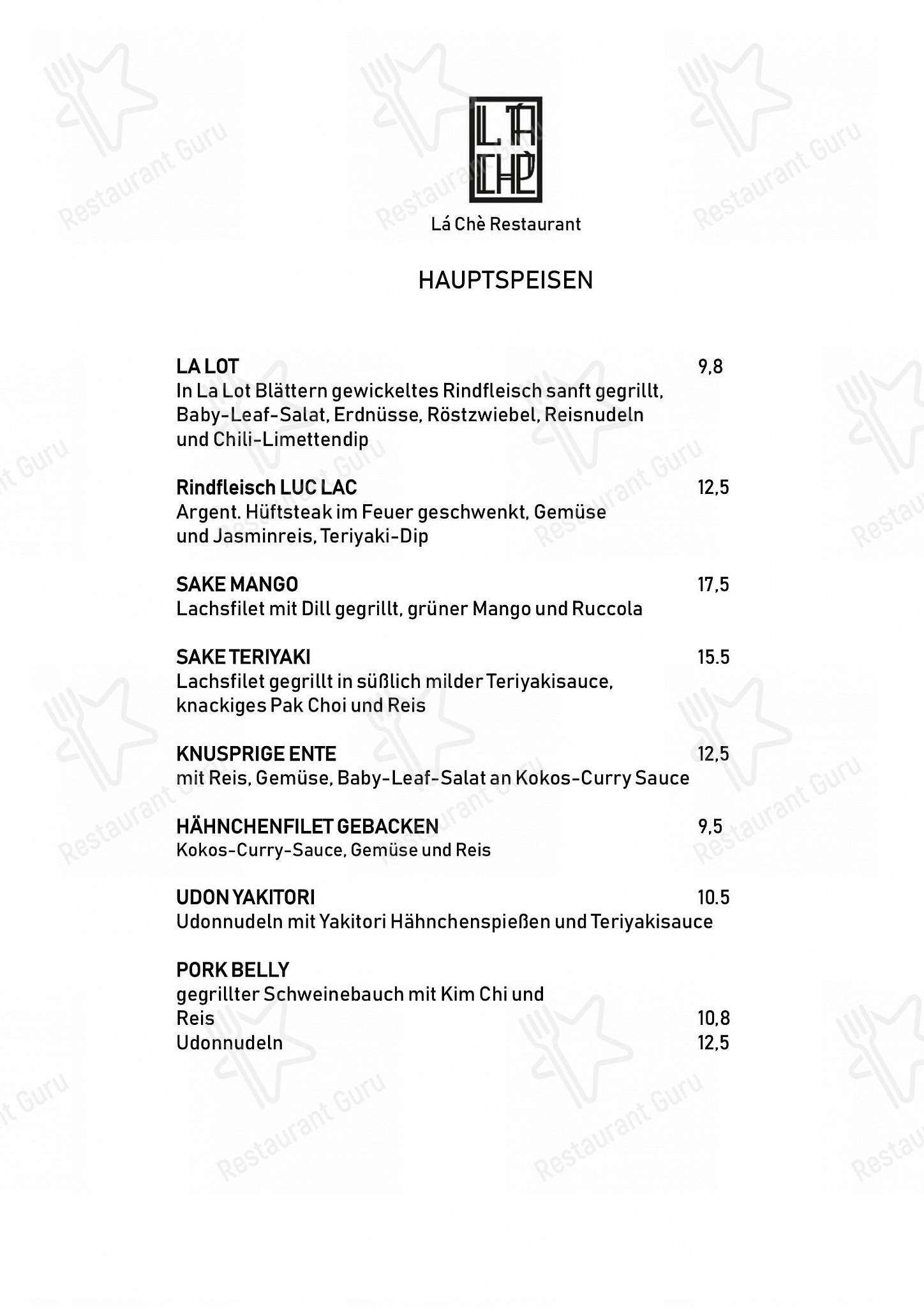 LÁ CHÈ

Lá Chè Restaurant

HAUPTSPEISEN

LA LOT 9,8
In La Lot Blättern gewickeltes Rindfleisch sanft gegrillt, Baby-Leaf-Salat, Erdnüsse, Röstzwiebel, Reisnudeln und Chili-Limettendip

Rindfleisch LUC LAC 12,5
Argent. Hüftsteak im Feuer geschwenkt, Gemüse und Jasminreis, Teriyaki-Dip

SAKE MANGO 17,5
Lachsfilet mit Dill gegrillt, grüner Mango und Ruccola

SAKE TERIYAKI 15.5
Lachsfilet gegrillt in süßlich milder Teriyakisauce, knackiges Pak Choi und Reis

KNUSPRIGE ENTE 12,5
mit Reis, Gemüse, Baby-Leaf-Salat an Kokos-Curry Sauce

HÄHNCHENFILET GEBACKEN 9,5
Kokos-Curry-Sauce, Gemüse und Reis

UDON YAKITORI 10.5
Udonnudeln mit Yakitori Hähnchenspießen und Teriyakisauce

PORK BELLY
gegrillter Schweinebauch mit Kim Chi und
Reis 10,8
Udonnudeln 12,5

Restaurant Guru